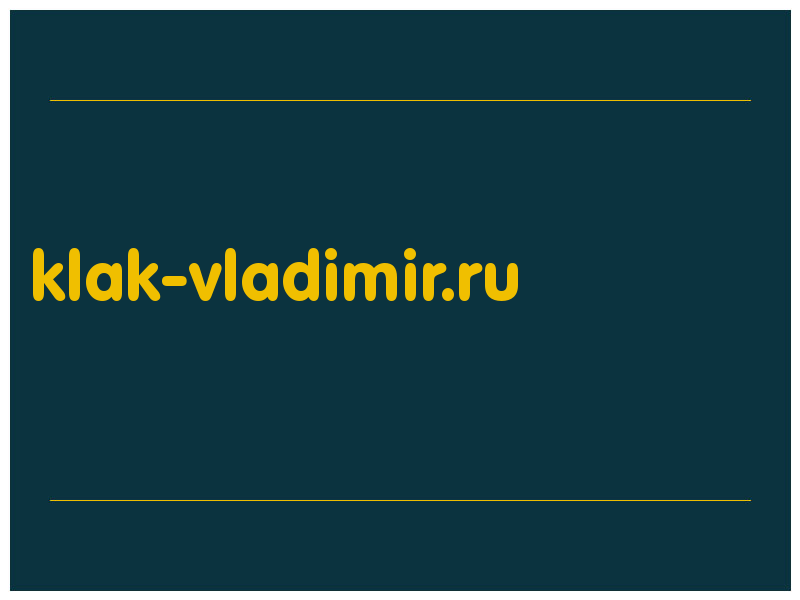 klak-vladimir.ru